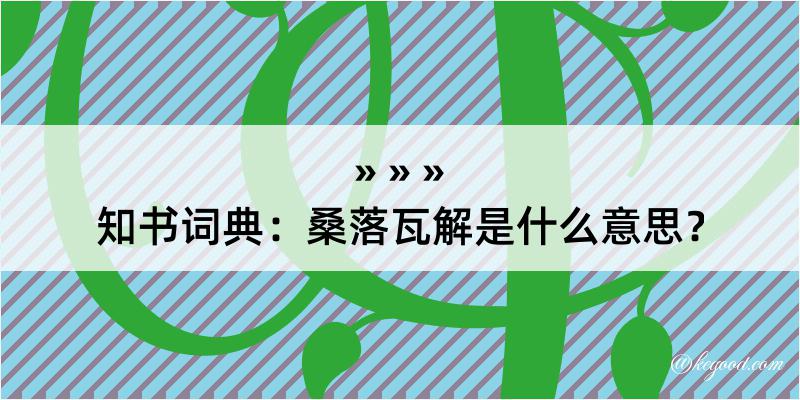 » » »
知书词典：桑落瓦解是什么意思？
@kegood.com